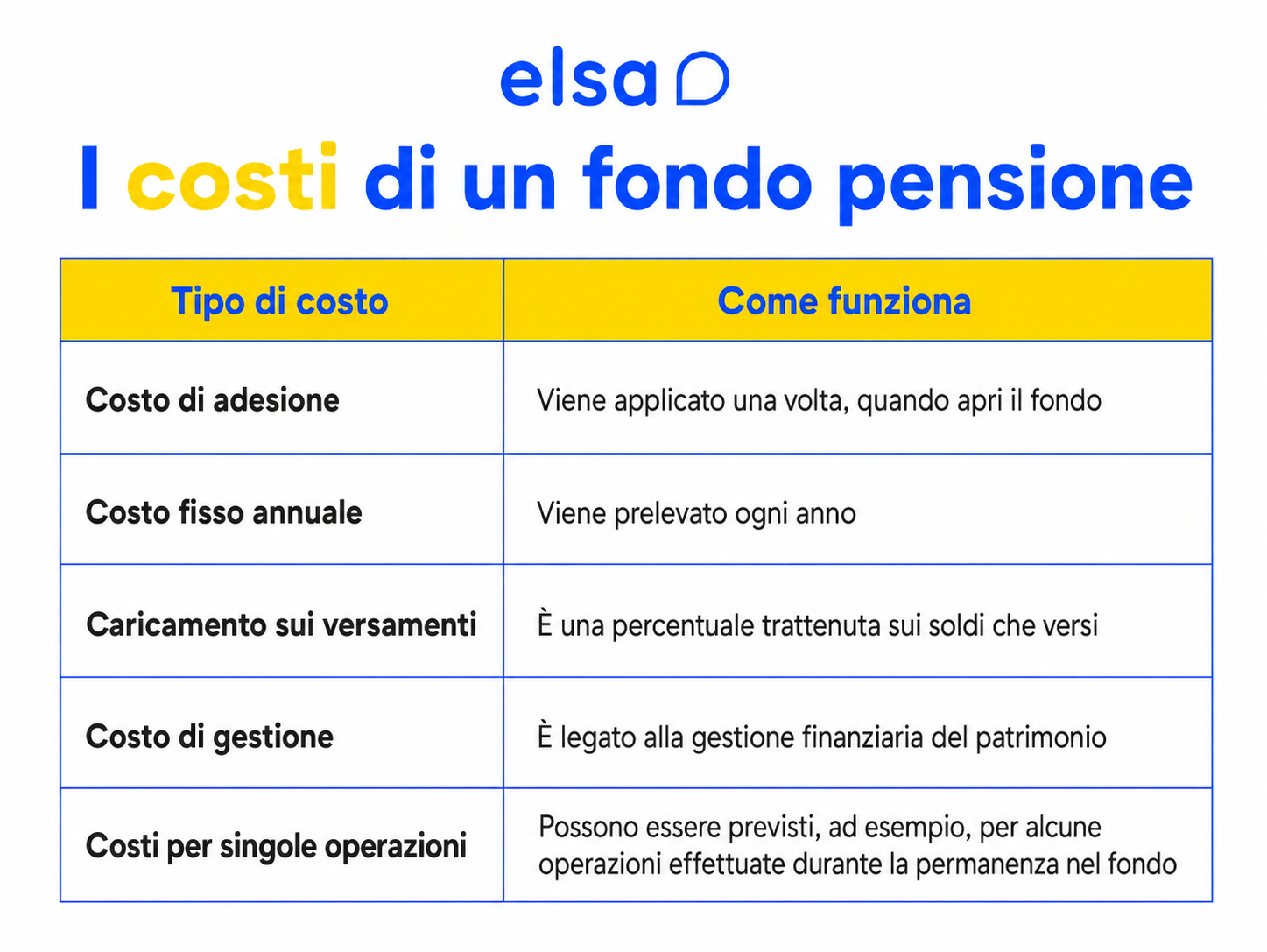 elsa

I costi di un fondo pensione

| Tipo di costo | Come funziona |
|---|---|
| Costo di adesione | Viene applicato una volta, quando apri il fondo |
| Costo fisso annuale | Viene prelevato ogni anno |
| Caricamento sui versamenti | È una percentuale trattenuta sui soldi che versi |
| Costo di gestione | È legato alla gestione finanziaria del patrimonio |
| Costi per singole operazioni | Possono essere previsti, ad esempio, per alcune operazioni effettuate durante la permanenza nel fondo |